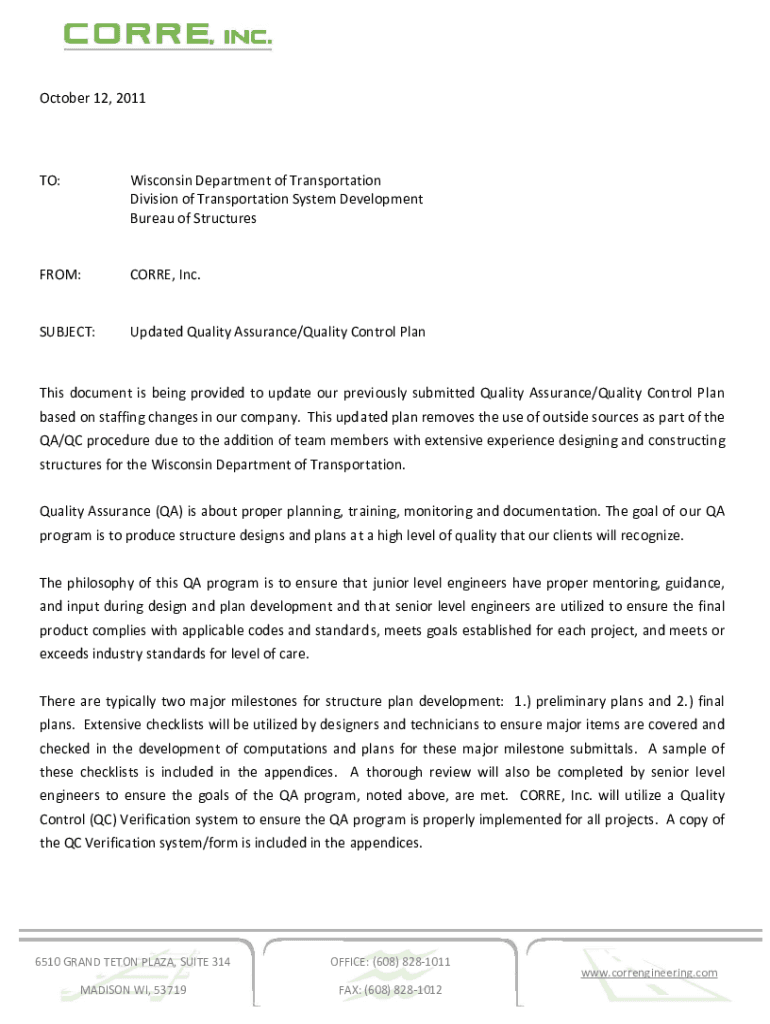 CORRE, INC.

October 12, 2011

TO: Wisconsin Department of Transportation
Division of Transportation System Development
Bureau of Structures

FROM: CORRE, Inc.

SUBJECT: Updated Quality Assurance/Quality Control Plan

This document is being provided to update our previously submitted Quality Assurance/Quality Control Plan based on staffing changes in our company. This updated plan removes the use of outside sources as part of the QA/QC procedure due to the addition of team members with extensive experience designing and constructing structures for the Wisconsin Department of Transportation.

Quality Assurance (QA) is about proper planning, training, monitoring and documentation. The goal of our QA program is to produce structure designs and plans at a high level of quality that our clients will recognize.

The philosophy of this QA program is to ensure that junior level engineers have proper mentoring, guidance, and input during design and plan development and that senior level engineers are utilized to ensure the final product complies with applicable codes and standards, meets goals established for each project, and meets or exceeds industry standards for level of care.

There are typically two major milestones for structure plan development: 1.) preliminary plans and 2.) final plans. Extensive checklists will be utilized by designers and technicians to ensure major items are covered and checked in the development of computations and plans for these major milestone submittals. A sample of these checklists is included in the appendices. A thorough review will also be completed by senior level engineers to ensure the goals of the QA program, noted above, are met. CORRE, Inc. will utilize a Quality Control (QC) Verification system to ensure the QA program is properly implemented for all projects. A copy of the QC Verification system/form is included in the appendices.

6510 GRAND TETON PLAZA, SUITE 314
MADISON WI, 53719

OFFICE: (608) 828-1011
FAX: (608) 828-1012

www.correngineering.com